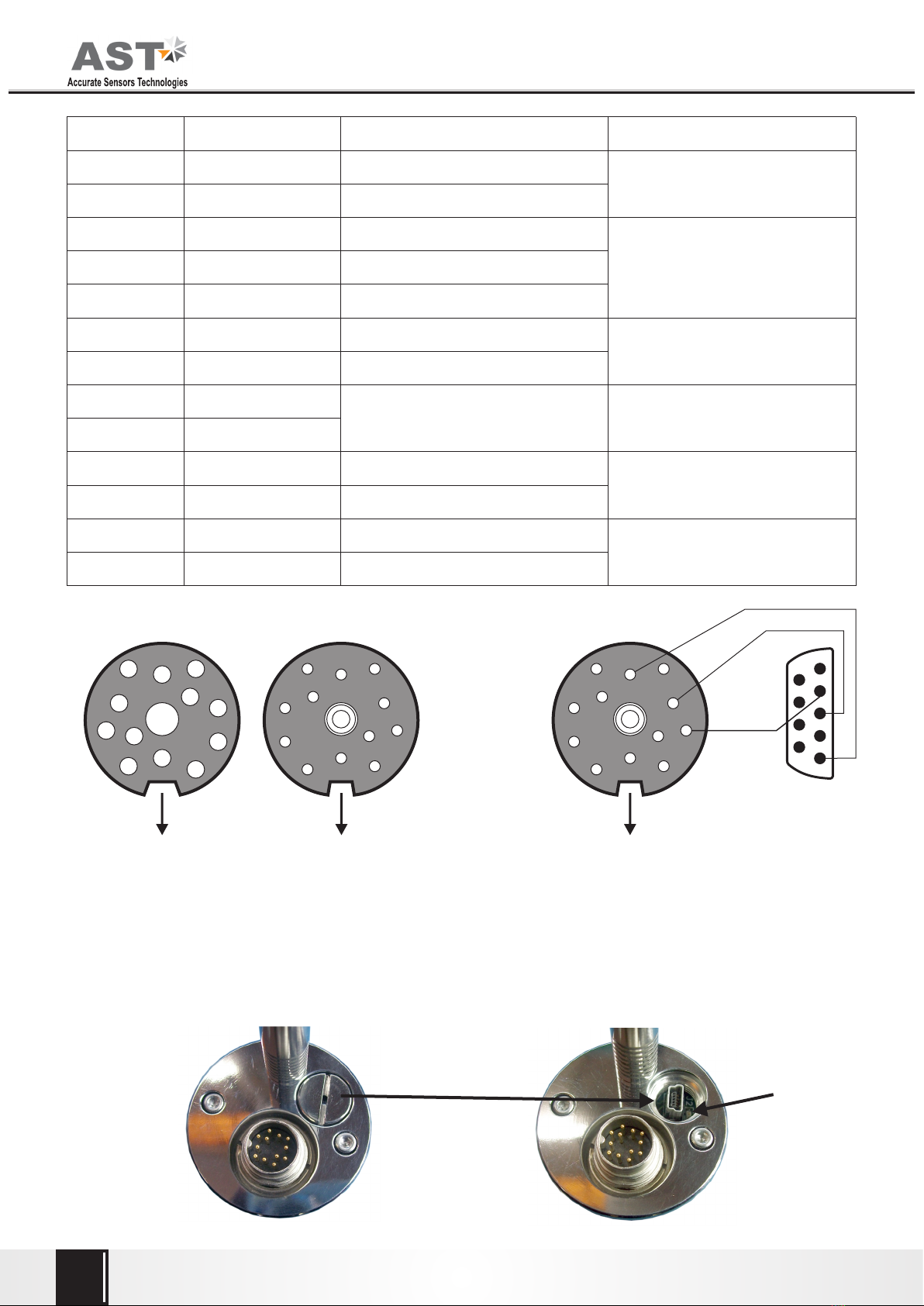 AST
Accurate Sensors Technologies